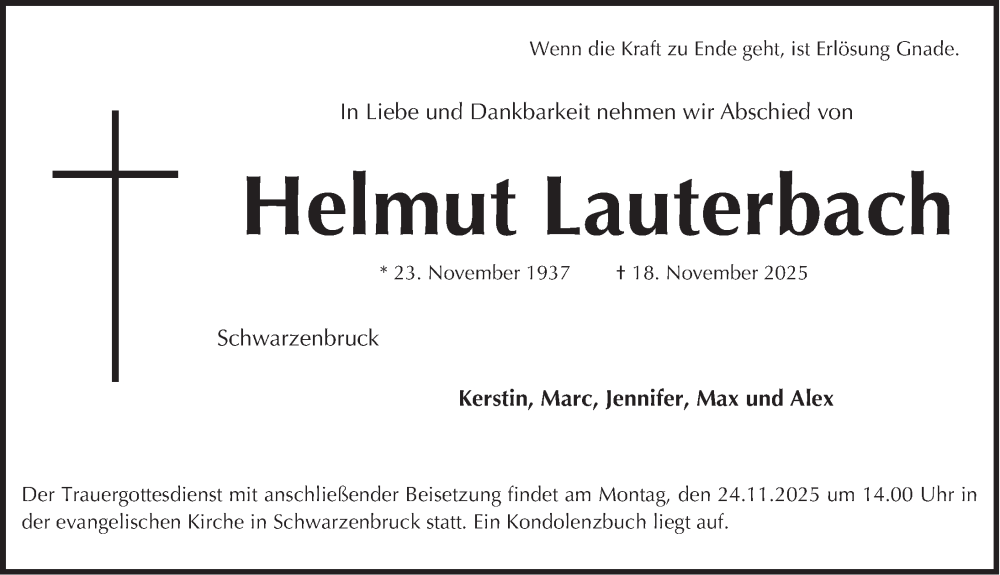 Wenn die Kraft zu Ende geht, ist Erlösung Gnade.

In Liebe und Dankbarkeit nehmen wir Abschied von

Helmut Lauterbach

* 23. November 1937 † 18. November 2025

Schwarzenbruck

Kerstin, Marc, Jennifer, Max und Alex

Der Trauergottesdienst mit anschließender Beisetzung findet am Montag, den 24.11.2025 um 14.00 Uhr in der evangelischen Kirche in Schwarzenbruck statt. Ein Kondolenzbuch liegt auf.